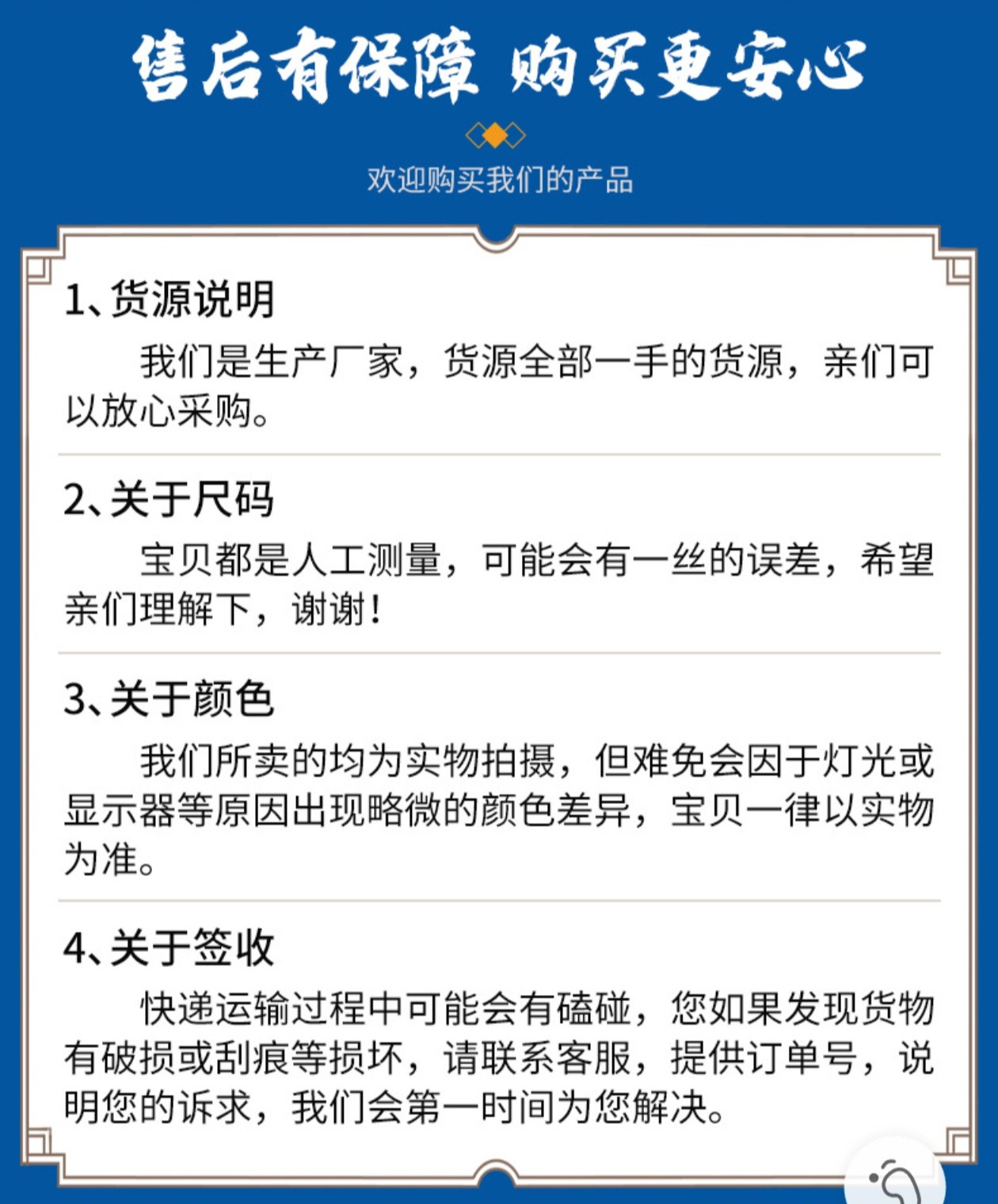 售后有保障 购买更安心

欢迎购买我们的产品

1、货源说明

我们是生产厂家，货源全部一手的货源，亲们可以放心采购。

2、关于尺码

宝贝都是人工测量，可能会有一丝的误差，希望亲们理解下，谢谢！

3、关于颜色

我们所卖的均为实物拍摄，但难免会因于灯光或显示器等原因出现略微的颜色差异，宝贝一律以实物为准。

4、关于签收

快递运输过程中可能会有磕碰，您如果发现货物有破损或刮痕等损坏，请联系客服，提供订单号，说明您的诉求，我们会第一时间为您解决。